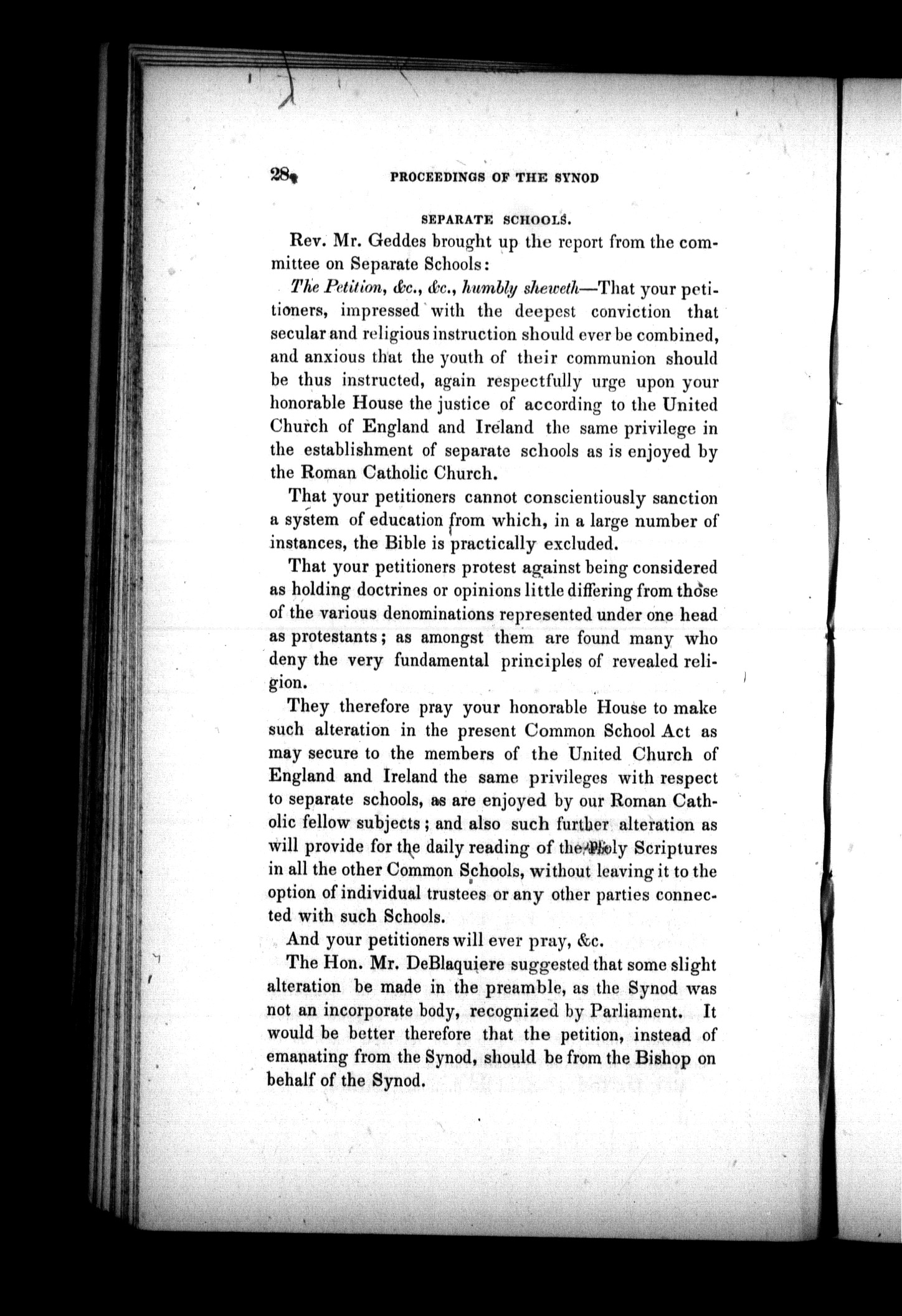 28 PROCEEDINGS OF THE SYNOD

SEPARATE SCHOOLS.

Rev. Mr. Geddes brought up the report from the committee on Separate Schools:

The Petition, &c., &c., humbly sheweth—That your petitioners, impressed with the deepest conviction that secular and religious instruction should ever be combined, and anxious that the youth of their communion should be thus instructed, again respectfully urge upon your honorable House the justice of according to the United Church of England and Ireland the same privilege in the establishment of separate schools as is enjoyed by the Roman Catholic Church.

That your petitioners cannot conscientiously sanction a system of education from which, in a large number of instances, the Bible is practically excluded.

That your petitioners protest against being considered as holding doctrines or opinions little differing from those of the various denominations represented under one head as protestants; as amongst them are found many who deny the very fundamental principles of revealed religion.

They therefore pray your honorable House to make such alteration in the present Common School Act as may secure to the members of the United Church of England and Ireland the same privileges with respect to separate schools, as are enjoyed by our Roman Catholic fellow subjects; and also such further alteration as will provide for the daily reading of the Holy Scriptures in all the other Common Schools, without leaving it to the option of individual trustees or any other parties connected with such Schools.

And your petitioners will ever pray, &c.

The Hon. Mr. DeBlaquiere suggested that some slight alteration be made in the preamble, as the Synod was not an incorporate body, recognized by Parliament. It would be better therefore that the petition, instead of emanating from the Synod, should be from the Bishop on behalf of the Synod.